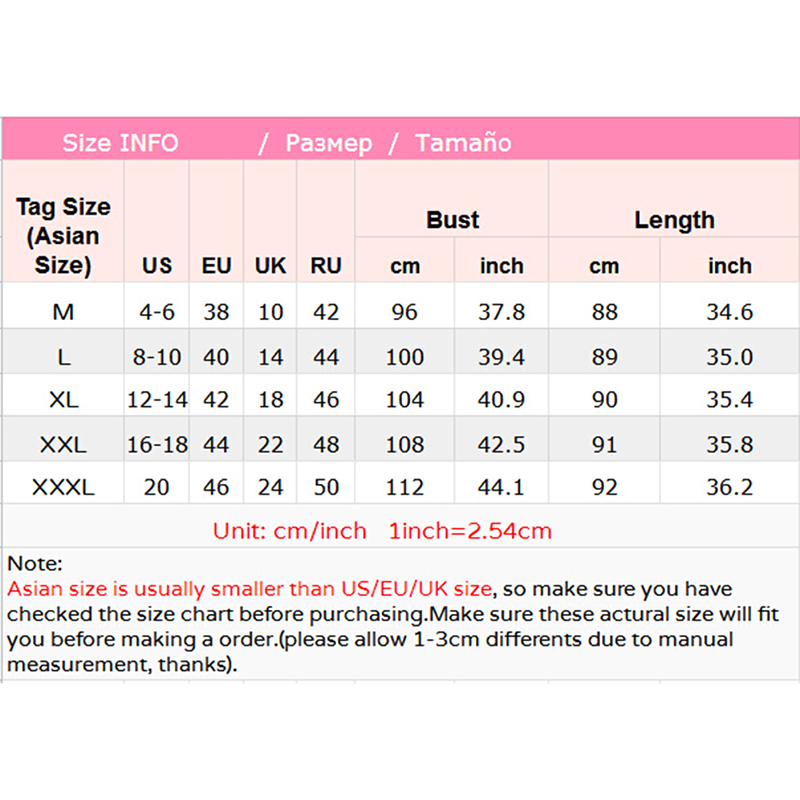 Size INFO / Размер / Tamaño

| Tag Size (Asian Size) | US | EU | UK | RU | Bust cm | Bust inch | Length cm | Length inch |
|---|---|---|---|---|---|---|---|---|
| M | 4-6 | 38 | 10 | 42 | 96 | 37.8 | 88 | 34.6 |
| L | 8-10 | 40 | 14 | 44 | 100 | 39.4 | 89 | 35.0 |
| XL | 12-14 | 42 | 18 | 46 | 104 | 40.9 | 90 | 35.4 |
| XXL | 16-18 | 44 | 22 | 48 | 108 | 42.5 | 91 | 35.8 |
| XXXL | 20 | 46 | 24 | 50 | 112 | 44.1 | 92 | 36.2 |

Unit: cm/inch 1inch=2.54cm

Note:
Asian size is usually smaller than US/EU/UK size, so make sure you have checked the size chart before purchasing.Make sure these actural size will fit you before making a order.(please allow 1-3cm differents due to manual measurement, thanks).